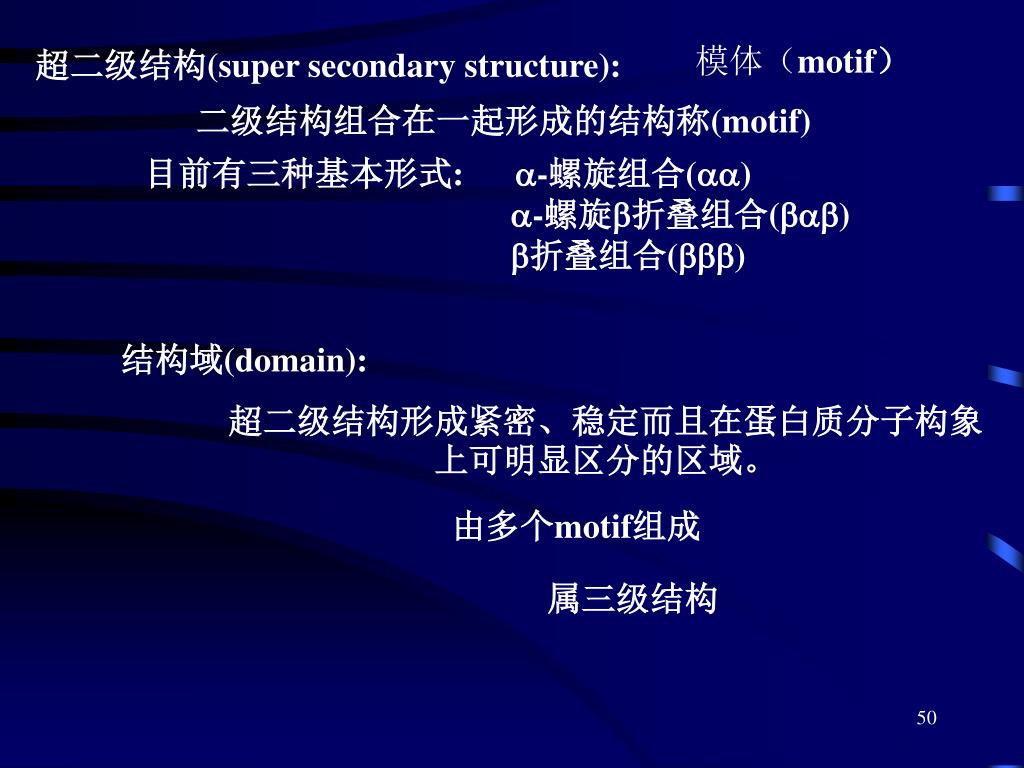 超二级结构(super secondary structure):　模体（motif）

二级结构组合在一起形成的结构称(motif)

目前有三种基本形式:　α-螺旋组合(αα)
α-螺旋β折叠组合(βαβ)
β折叠组合(βββ)

结构域(domain):

超二级结构形成紧密、稳定而且在蛋白质分子构象上可明显区分的区域。

由多个motif组成

属三级结构

50